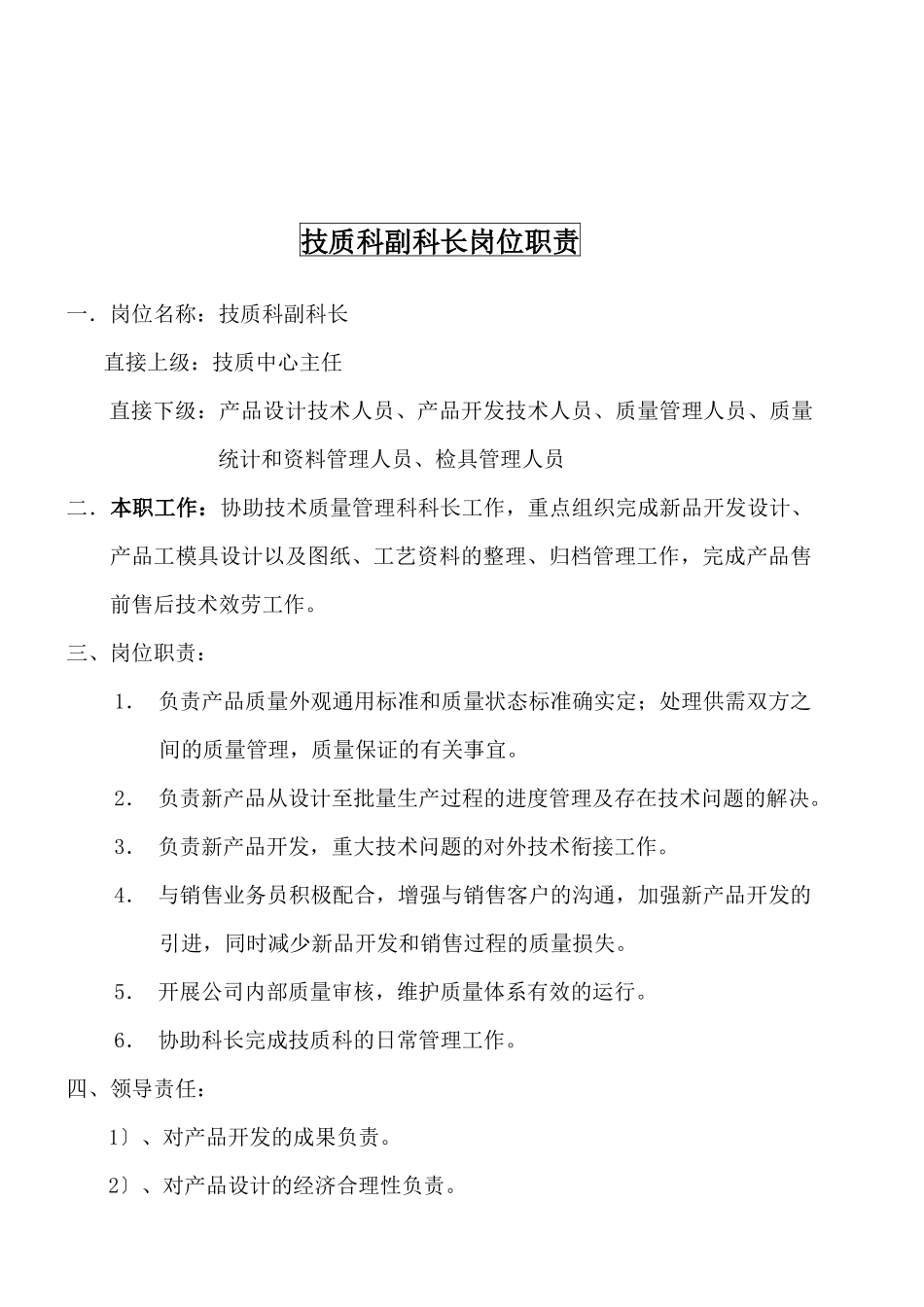 技质科副科长岗位职责

一．岗位名称：技质科副科长

直接上级：技质中心主任

直接下级：产品设计技术人员、产品开发技术人员、质量管理人员、质量统计和资料管理人员、检具管理人员

二．本职工作：协助技术质量管理科科长工作，重点组织完成新品开发设计、产品工模具设计以及图纸、工艺资料的整理、归档管理工作，完成产品售前售后技术效劳工作。

三、岗位职责：

1． 负责产品质量外观通用标准和质量状态标准确实定；处理供需双方之间的质量管理，质量保证的有关事宜。

2． 负责新产品从设计至批量生产过程的进度管理及存在技术问题的解决。

3． 负责新产品开发，重大技术问题的对外技术衔接工作。

4． 与销售业务员积极配合，增强与销售客户的沟通，加强新产品开发的引进，同时减少新品开发和销售过程的质量损失。

5． 开展公司内部质量审核，维护质量体系有效的运行。

6． 协助科长完成技质科的日常管理工作。

四、领导责任：

1〕、对产品开发的成果负责。

2〕、对产品设计的经济合理性负责。